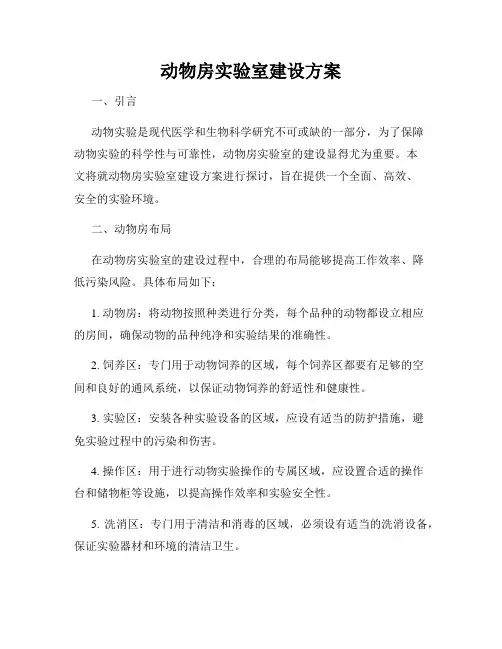 动物房实验室建设方案

一、引言

动物实验是现代医学和生物科学研究不可或缺的一部分，为了保障动物实验的科学性与可靠性，动物房实验室的建设显得尤为重要。本文将就动物房实验室建设方案进行探讨，旨在提供一个全面、高效、安全的实验环境。

二、动物房布局

在动物房实验室的建设过程中，合理的布局能够提高工作效率、降低污染风险。具体布局如下：

1. 动物房：将动物按照种类进行分类，每个品种的动物都设立相应的房间，确保动物的品种纯净和实验结果的准确性。

2. 饲养区：专门用于动物饲养的区域，每个饲养区都要有足够的空间和良好的通风系统，以保证动物饲养的舒适性和健康性。

3. 实验区：安装各种实验设备的区域，应设有适当的防护措施，避免实验过程中的污染和伤害。

4. 操作区：用于进行动物实验操作的专属区域，应设置合适的操作台和储物柜等设施，以提高操作效率和实验安全性。

5. 洗消区：专门用于清洁和消毒的区域，必须设有适当的洗消设备，保证实验器材和环境的清洁卫生。